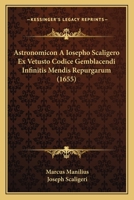 KESSINGER'S LEGACY REPRINTS

Astronomicon A Iosepho Scaligero Ex Vetusto Codice Gemblacendi Infinitis Mendis Repurgarum (1655)

Marcus Manilius
Joseph Scaligeri